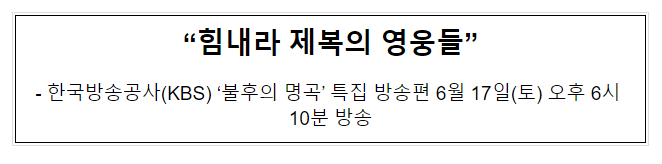 “힘내라 제복의 영웅들”

- 한국방송공사(KBS) ‘불후의 명곡’ 특집 방송편 6월 17일(토) 오후 6시 10분 방송